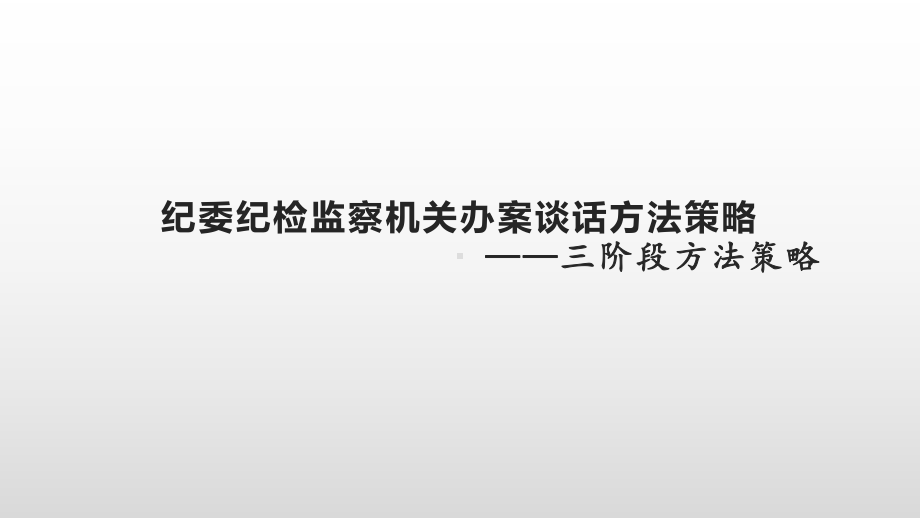 纪委纪检监察机关办案谈话方法策略

——三阶段方法策略